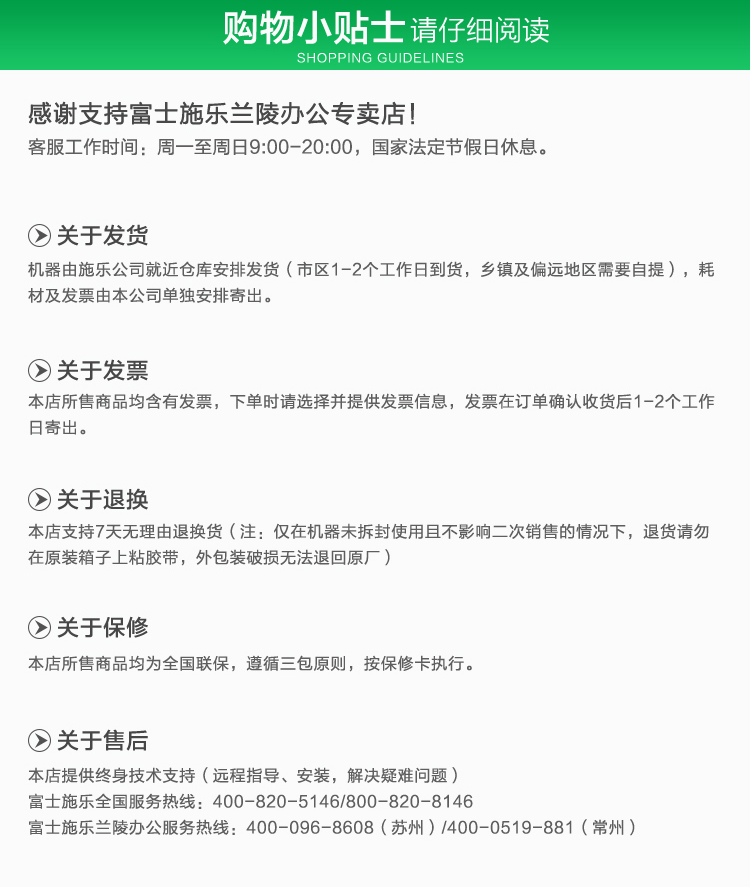 购物小贴士 请仔细阅读
SHOPPING GUIDELINES

感谢支持富士施乐兰陵办公专卖店!
客服工作时间：周一至周日9:00-20:00，国家法定节假日休息。

关于发货
机器由施乐公司就近仓库安排发货（市区1-2个工作日到货，乡镇及偏远地区需要自提），耗材及发票由本公司单独安排寄出。

关于发票
本店所售商品均含有发票，下单时请选择并提供发票信息，发票在订单确认收货后1-2个工作日寄出。

关于退换
本店支持7天无理由退换货（注：仅在机器未拆封使用且不影响二次销售的情况下，退货请勿在原装箱子上粘胶带，外包装破损无法退回原厂）

关于保修
本店所售商品均为全国联保，遵循三包原则，按保修卡执行。

关于售后
本店提供终身技术支持（远程指导、安装，解决疑难问题）
富士施乐全国服务热线：400-820-5146/800-820-8146
富士施乐兰陵办公服务热线：400-096-8608（苏州）/400-0519-881（常州）